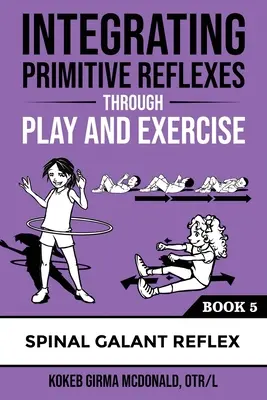 INTEGRATING PRIMITIVE REFLEXES THROUGH PLAY AND EXERCISE

BOOK 5

SPINAL GALANT REFLEX

KOKEB GIRMA MCDONALD, OTR/L